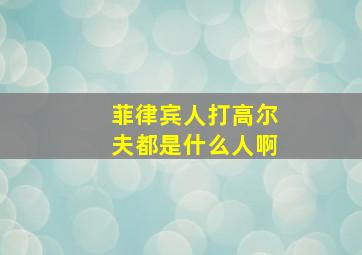 菲律宾人打高尔夫都是什么人啊